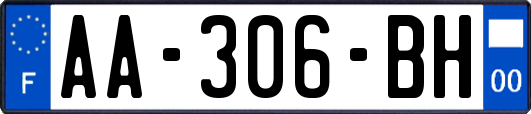 F

AA-306-BH

00